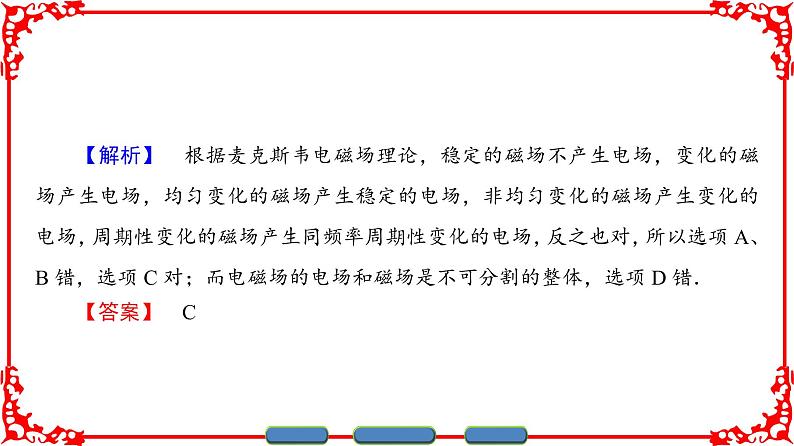 【解析】 根据麦克斯韦电磁场理论，稳定的磁场不产生电场，变化的磁场产生电场，均匀变化的磁场产生稳定的电场，非均匀变化的磁场产生变化的电场，周期性变化的磁场产生同频率周期性变化的电场，反之也对，所以选项 A、B 错，选项 C 对；而电磁场的电场和磁场是不可分割的整体，选项 D 错.

【答案】 C